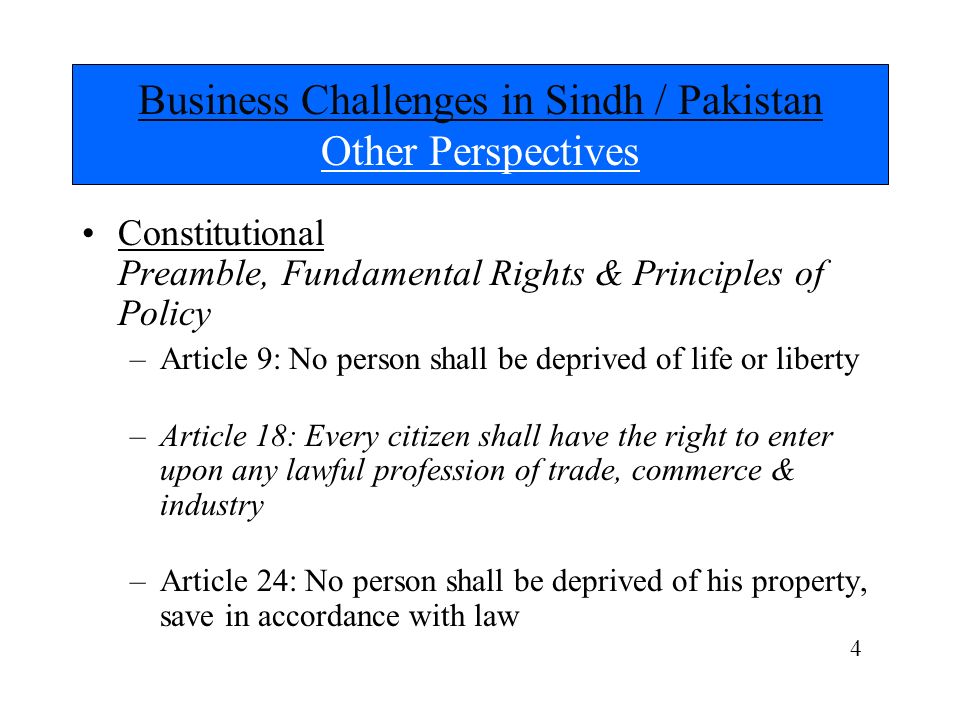 Business Challenges in Sindh / Pakistan
Other Perspectives

• Constitutional
Preamble, Fundamental Rights & Principles of Policy

– Article 9: No person shall be deprived of life or liberty

– Article 18: Every citizen shall have the right to enter upon any lawful profession of trade, commerce & industry

– Article 24: No person shall be deprived of his property, save in accordance with law

4